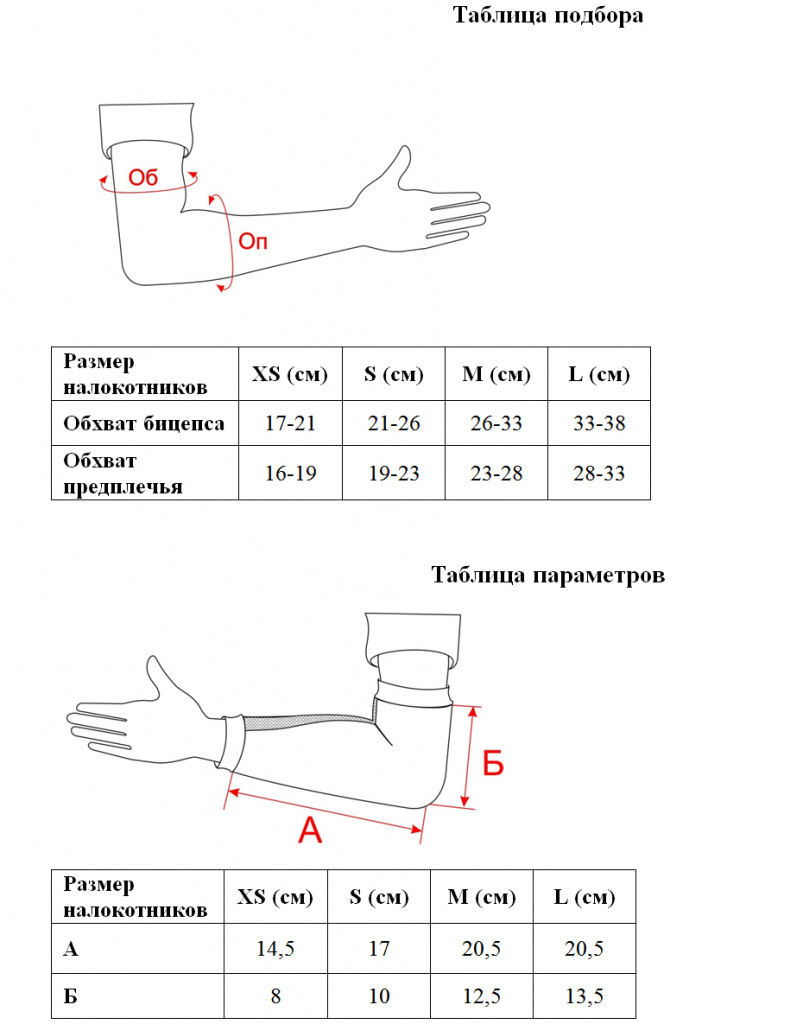 Таблица подбора

Об

Оп

| Размер налокотников | XS (см) | S (см) | M (см) | L (см) |
|---|---|---|---|---|
| Обхват бицепса | 17-21 | 21-26 | 26-33 | 33-38 |
| Обхват предплечья | 16-19 | 19-23 | 23-28 | 28-33 |

Таблица параметров

Б

А

| Размер налокотников | XS (см) | S (см) | M (см) | L (см) |
|---|---|---|---|---|
| А | 14,5 | 17 | 20,5 | 20,5 |
| Б | 8 | 10 | 12,5 | 13,5 |